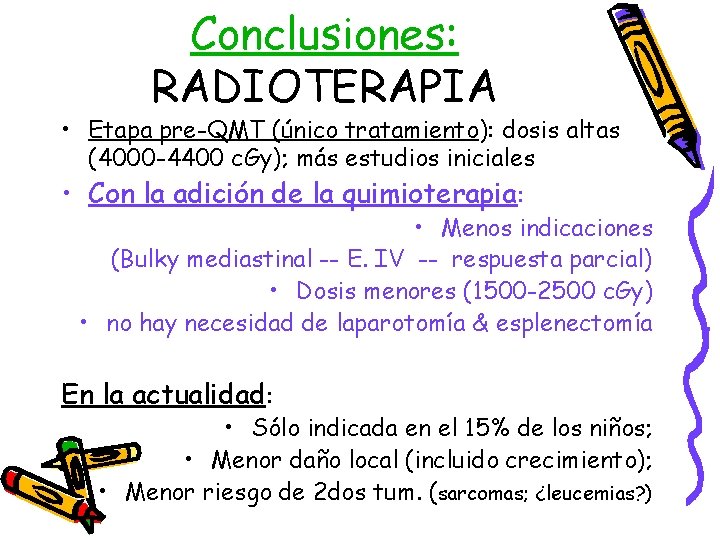 Conclusiones:
RADIOTERAPIA

• Etapa pre-QMT (único tratamiento): dosis altas (4000-4400 cGy); más estudios iniciales
• Con la adición de la quimioterapia:
• Menos indicaciones
(Bulky mediastinal -- E. IV -- respuesta parcial)
• Dosis menores (1500-2500 cGy)
• no hay necesidad de laparotomía & esplenectomía

En la actualidad:
• Sólo indicada en el 15% de los niños;
• Menor daño local (incluido crecimiento);
• Menor riesgo de 2dos tum. (sarcomas; ¿leucemias?)